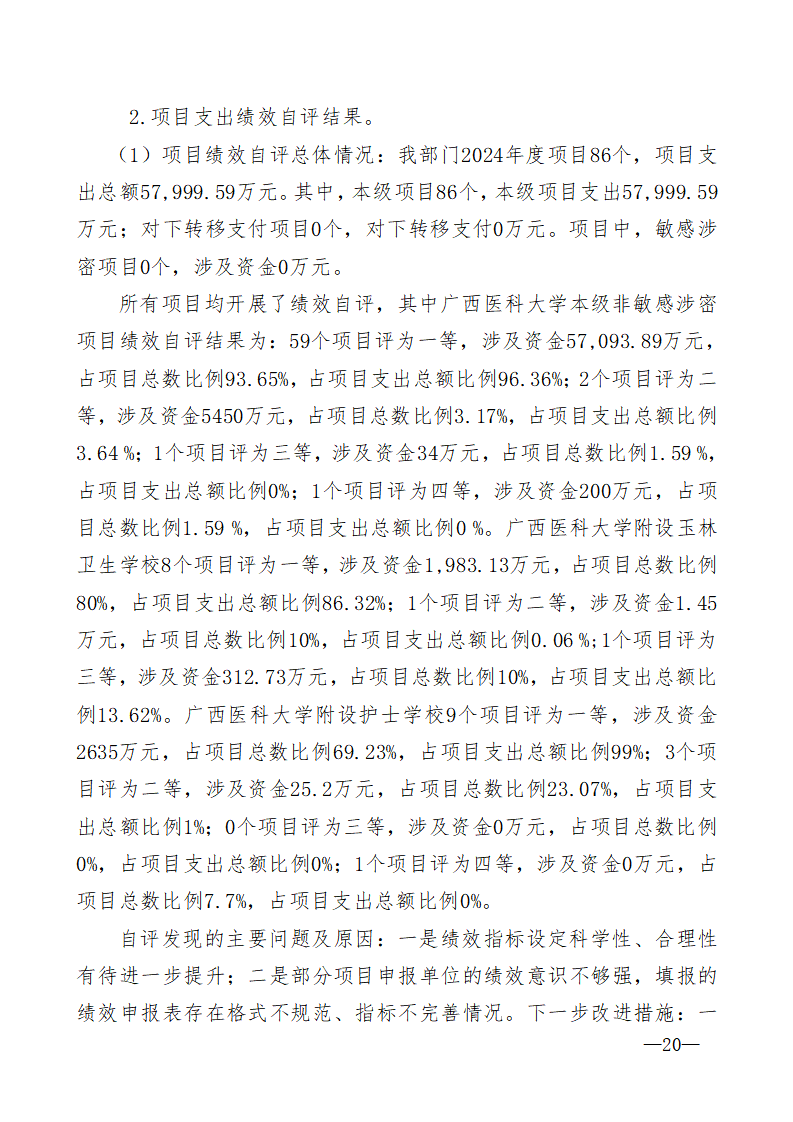 2.项目支出绩效自评结果。

（1）项目绩效自评总体情况：我部门2024年度项目86个，项目支出总额57,999.59万元。其中，本级项目86个，本级项目支出57,999.59万元；对下转移支付项目0个，对下转移支付0万元。项目中，敏感涉密项目0个，涉及资金0万元。

所有项目均开展了绩效自评，其中广西医科大学本级非敏感涉密项目绩效自评结果为：59个项目评为一等，涉及资金57,093.89万元，占项目总数比例93.65%，占项目支出总额比例96.36%；2个项目评为二等，涉及资金5450万元，占项目总数比例3.17%，占项目支出总额比例3.64 %；1个项目评为三等，涉及资金34万元，占项目总数比例1.59 %，占项目支出总额比例0%；1个项目评为四等，涉及资金200万元，占项目总数比例1.59 %，占项目支出总额比例0 %。广西医科大学附设玉林卫生学校8个项目评为一等，涉及资金1,983.13万元，占项目总数比例80%，占项目支出总额比例86.32%；1个项目评为二等，涉及资金1.45万元，占项目总数比例10%，占项目支出总额比例0.06 %；1个项目评为三等，涉及资金312.73万元，占项目总数比例10%，占项目支出总额比例13.62%。广西医科大学附设护士学校9个项目评为一等，涉及资金2635万元，占项目总数比例69.23%，占项目支出总额比例99%；3个项目评为二等，涉及资金25.2万元，占项目总数比例23.07%，占项目支出总额比例1%；0个项目评为三等，涉及资金0万元，占项目总数比例0%，占项目支出总额比例0%；1个项目评为四等，涉及资金0万元，占项目总数比例7.7%，占项目支出总额比例0%。

自评发现的主要问题及原因：一是绩效指标设定科学性、合理性有待进一步提升；二是部分项目申报单位的绩效意识不够强，填报的绩效申报表存在格式不规范、指标不完善情况。下一步改进措施：一

—20—